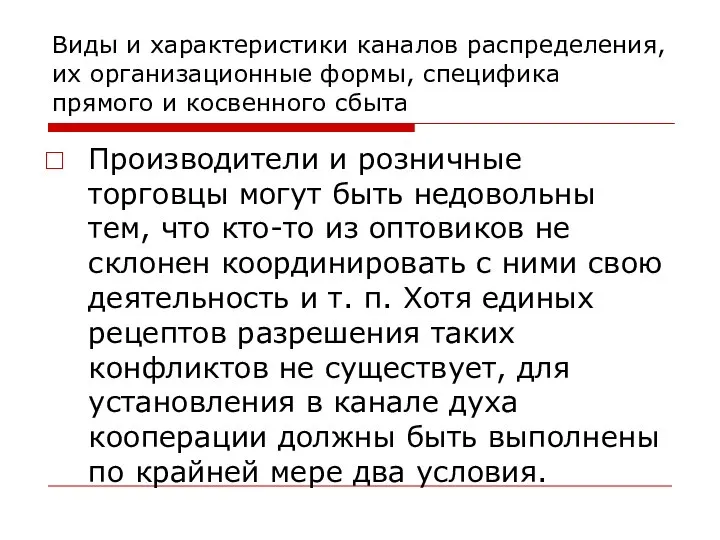 Виды и характеристики каналов распределения, их организационные формы, специфика прямого и косвенного сбыта

Производители и розничные торговцы могут быть недовольны тем, что кто-то из оптовиков не склонен координировать с ними свою деятельность и т. п. Хотя единых рецептов разрешения таких конфликтов не существует, для установления в канале духа кооперации должны быть выполнены по крайней мере два условия.